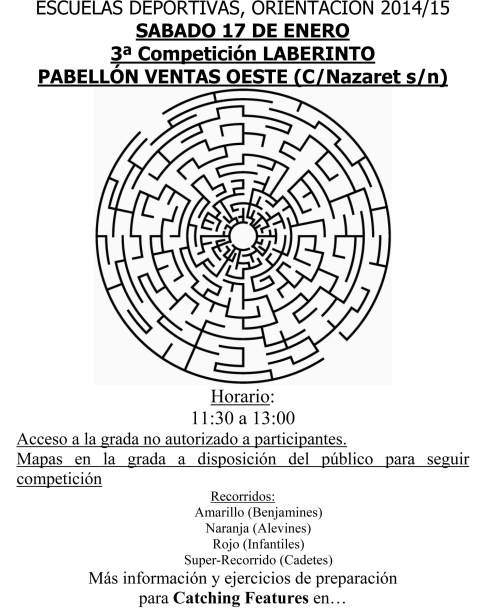 ESCUELAS DEPORTIVAS, ORIENTACION 2014/15
SABADO 17 DE ENERO
3ª Competición LABERINTO
PABELLÓN VENTAS OESTE (C/Nazaret s/n)

Horario:
11:30 a 13:00
Acceso a la grada no autorizado a participantes.
Mapas en la grada a disposición del público para seguir competición

Recorridos:
Amarillo (Benjamines)
Naranja (Alevines)
Rojo (Infantiles)
Super-Recorrido (Cadetes)
Más información y ejercicios de preparación para Catching Features en…